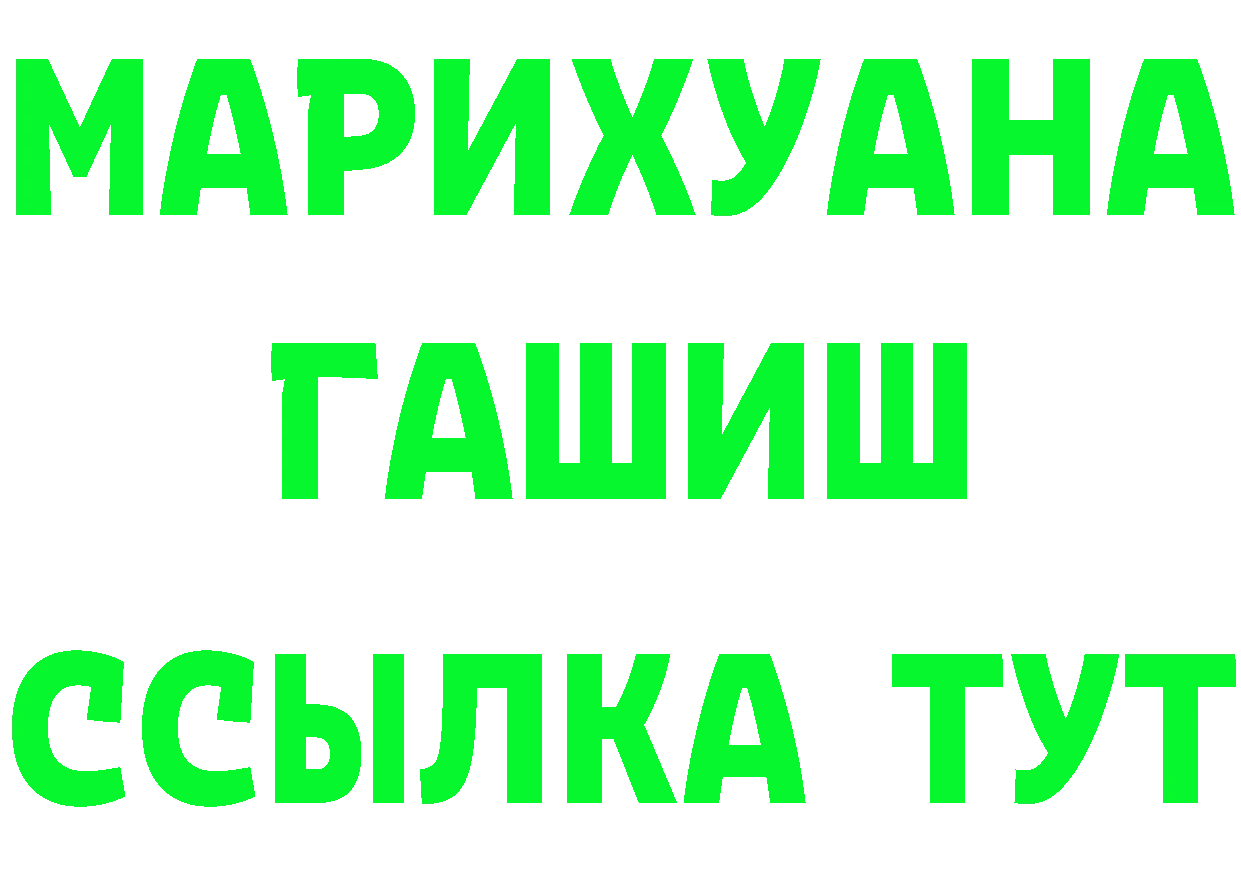 МАРИХУАНА
ГАШИШ
ССЫЛКА ТУТ